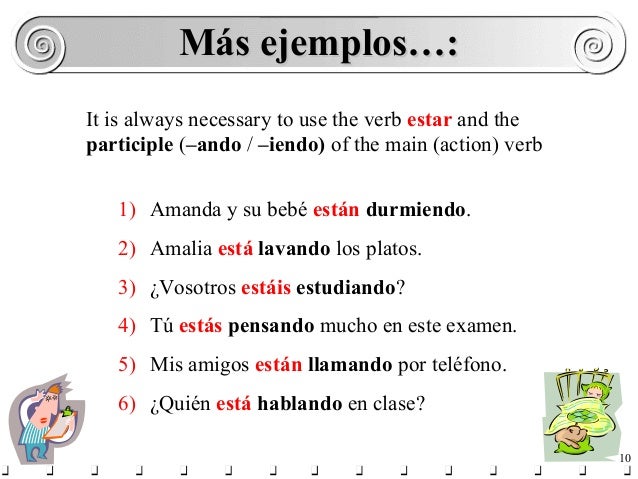 Más ejemplos…:

It is always necessary to use the verb estar and the participle (–ando / –iendo) of the main (action) verb

1) Amanda y su bebé están durmiendo.
2) Amalia está lavando los platos.
3) ¿Vosotros estáis estudiando?
4) Tú estás pensando mucho en este examen.
5) Mis amigos están llamando por teléfono.
6) ¿Quién está hablando en clase?

10